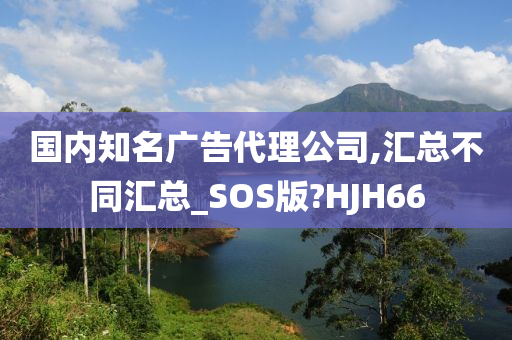 国内知名广告代理公司,汇总不同汇总_SOS版?HJH66